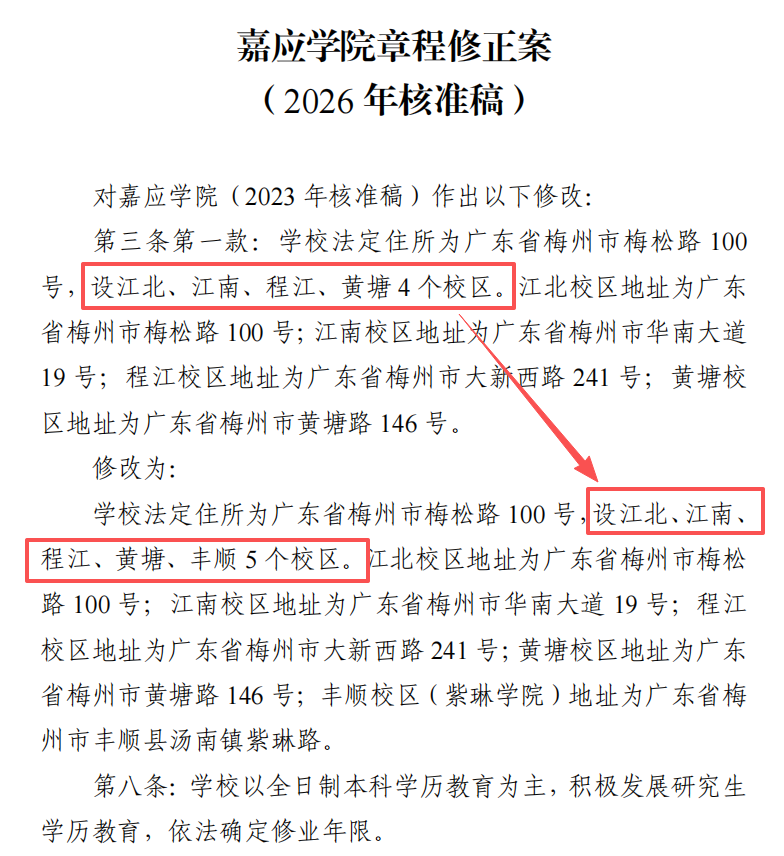 嘉应学院章程修正案
（2026年核准稿）

对嘉应学院（2023年核准稿）作出以下修改:

第三条第一款：学校法定住所为广东省梅州市梅松路100号，设江北、江南、程江、黄塘4个校区。江北校区地址为广东省梅州市梅松路100号；江南校区地址为广东省梅州市华南大道19号；程江校区地址为广东省梅州市大新西路241号；黄塘校区地址为广东省梅州市黄塘路146号。

修改为:

学校法定住所为广东省梅州市梅松路100号，设江北、江南、程江、黄塘、丰顺5个校区。江北校区地址为广东省梅州市梅松路100号；江南校区地址为广东省梅州市华南大道19号；程江校区地址为广东省梅州市大新西路241号；黄塘校区地址为广东省梅州市黄塘路146号；丰顺校区（紫琳学院）地址为广东省梅州市丰顺县汤南镇紫琳路。

第八条：学校以全日制本科学历教育为主，积极发展研究生学历教育，依法确定修业年限。